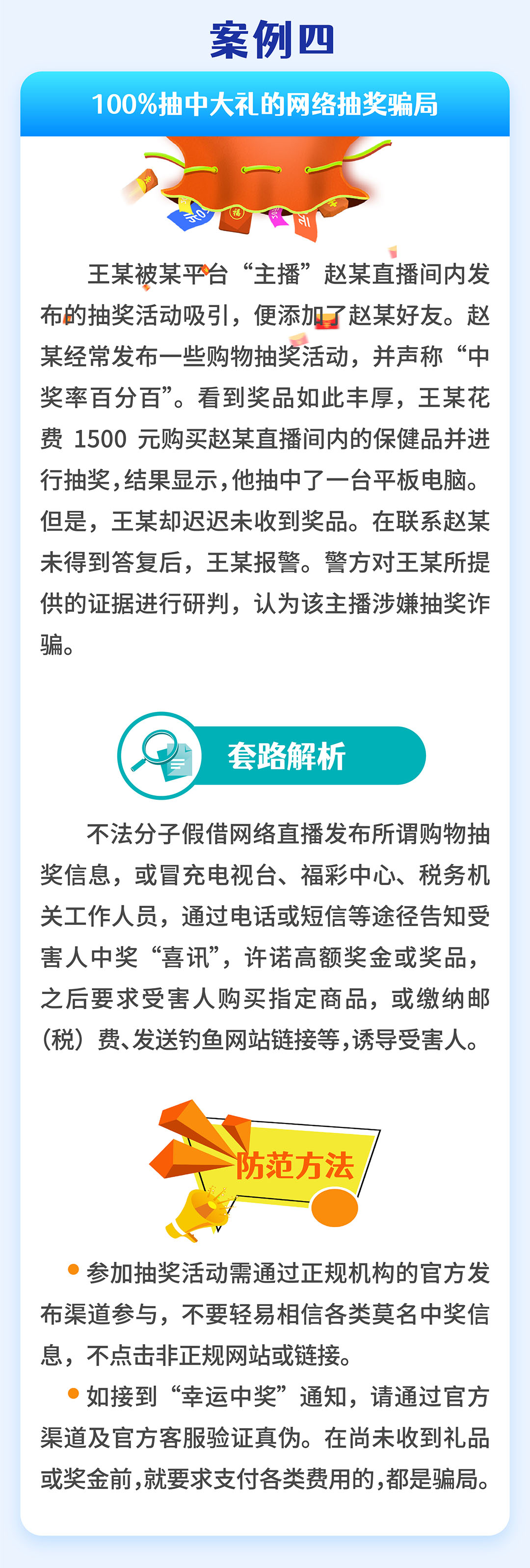 案例四

100%抽中大礼的网络抽奖骗局

王某被某平台“主播”赵某直播间内发布的抽奖活动吸引，便添加了赵某好友。赵某经常发布一些购物抽奖活动，并声称“中奖率百分百”。看到奖品如此丰厚，王某花费1500元购买赵某直播间内的保健品并进行抽奖，结果显示，他抽中了一台平板电脑。但是，王某却迟迟未收到奖品。在联系赵某未得到答复后，王某报警。警方对王某所提供的证据进行研判，认为该主播涉嫌抽奖诈骗。

套路解析

不法分子假借网络直播发布所谓购物抽奖信息，或冒充电视台、福彩中心、税务机关工作人员，通过电话或短信等途径告知受害人中奖“喜讯”，许诺高额奖金或奖品，之后要求受害人购买指定商品，或缴纳邮（税）费、发送钓鱼网站链接等，诱导受害人。

防范方法

• 参加抽奖活动需通过正规机构的官方发布渠道参与，不要轻易相信各类莫名中奖信息，不点击非正规网站或链接。

• 如接到“幸运中奖”通知，请通过官方渠道及官方客服验证真伪。在尚未收到礼品或奖金前，就要求支付各类费用的，都是骗局。